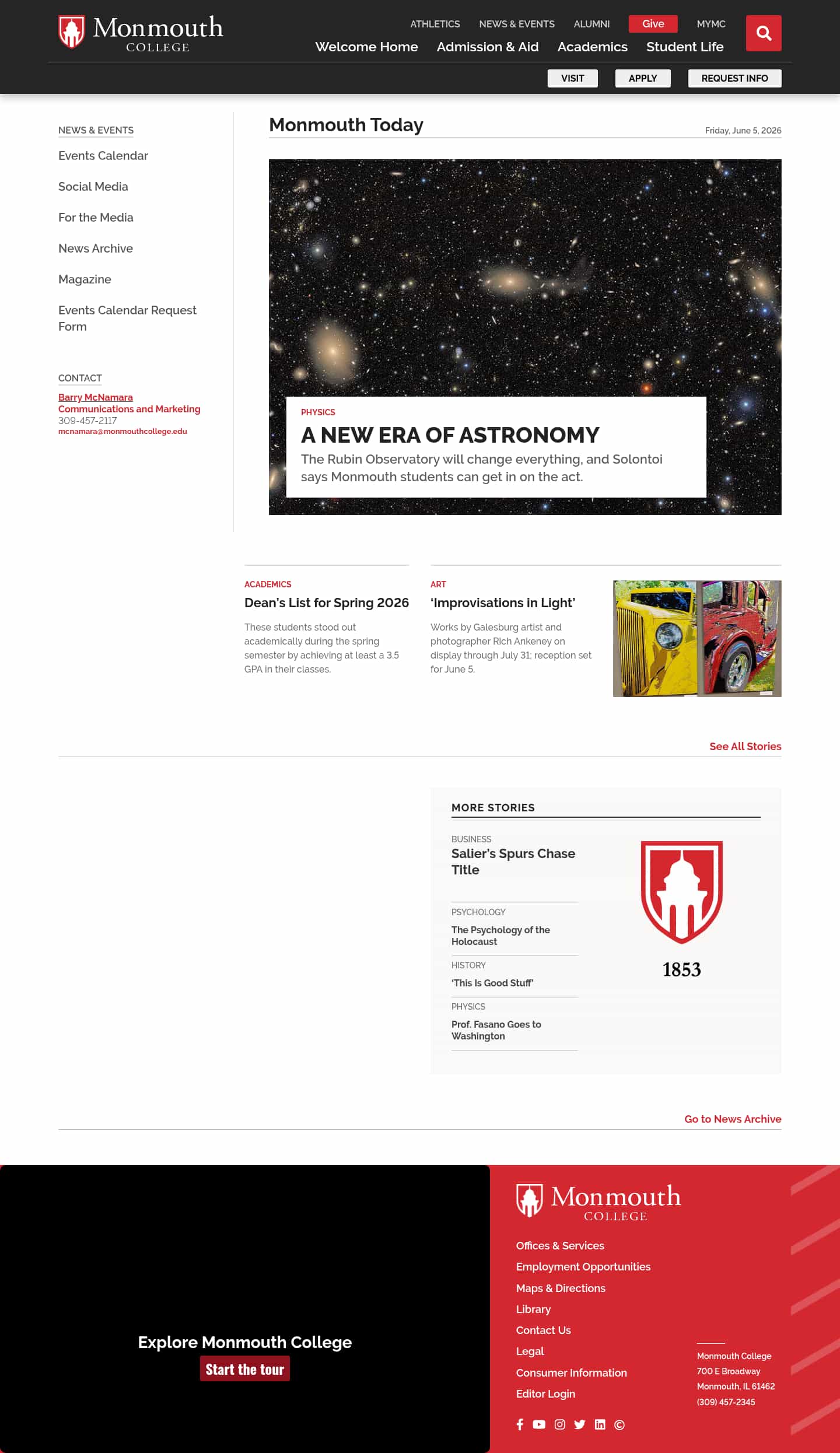 Monmouth COLLEGE

ATHLETICS NEWS & EVENTS ALUMNI Give MYMC

Welcome Home Admission & Aid Academics Student Life

VISIT APPLY REQUEST INFO

NEWS & EVENTS

Events Calendar

Social Media

For the Media

News Archive

Magazine

Events Calendar Request Form

CONTACT

Barry McNamara
Communications and Marketing
309-457-2117
mcnamara@monmouthcollege.edu

Monmouth Today

Friday, June 5, 2026

PHYSICS

A NEW ERA OF ASTRONOMY

The Rubin Observatory will change everything, and Solontoi says Monmouth students can get in on the act.

ACADEMICS

Dean's List for Spring 2026

These students stood out academically during the spring semester by achieving at least a 3.5 GPA in their classes.

ART

'Improvisations in Light'

Works by Galesburg artist and photographer Rich Ankeney on display through July 31; reception set for June 5.

See All Stories

MORE STORIES

BUSINESS

Salier's Spurs Chase Title

PSYCHOLOGY

The Psychology of the Holocaust

HISTORY

'This Is Good Stuff'

PHYSICS

Prof. Fasano Goes to Washington

1853

Go to News Archive

Explore Monmouth College

Start the tour

Monmouth COLLEGE

Offices & Services

Employment Opportunities

Maps & Directions

Library

Contact Us

Legal

Consumer Information

Editor Login

Monmouth College
700 E Broadway
Monmouth, IL 61462
(309) 457-2345